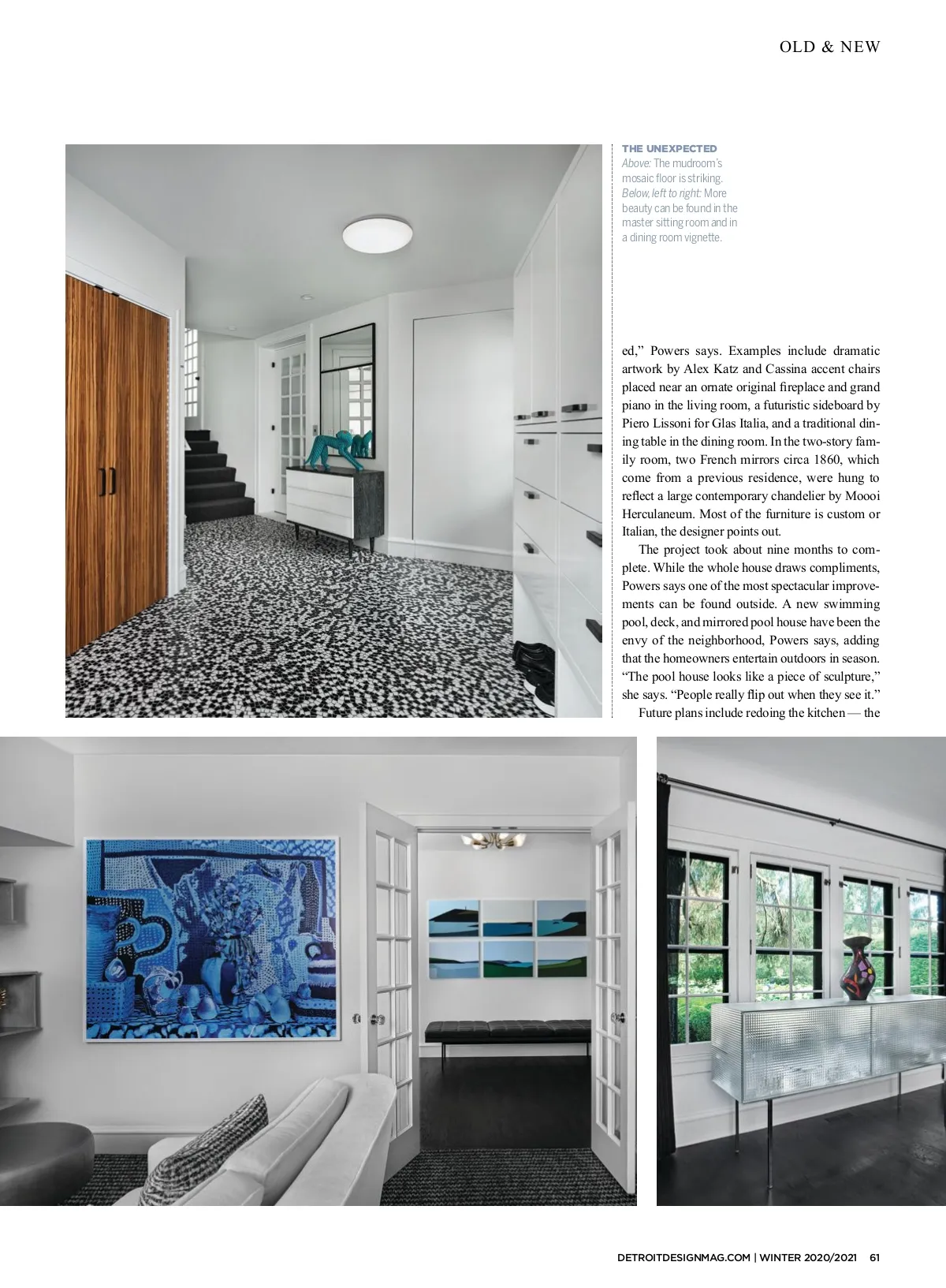 OLD & NEW

THE UNEXPECTED
Above: The mudroom's mosaic floor is striking. Below, left to right: More beauty can be found in the master sitting room and in a dining room vignette.

ed," Powers says. Examples include dramatic artwork by Alex Katz and Cassina accent chairs placed near an ornate original fireplace and grand piano in the living room, a futuristic sideboard by Piero Lissoni for Glas Italia, and a traditional dining table in the dining room. In the two-story family room, two French mirrors circa 1860, which come from a previous residence, were hung to reflect a large contemporary chandelier by Moooi Herculaneum. Most of the furniture is custom or Italian, the designer points out.

The project took about nine months to complete. While the whole house draws compliments, Powers says one of the most spectacular improvements can be found outside. A new swimming pool, deck, and mirrored pool house have been the envy of the neighborhood, Powers says, adding that the homeowners entertain outdoors in season. "The pool house looks like a piece of sculpture," she says. "People really flip out when they see it."

Future plans include redoing the kitchen — the

DETROITDESIGNMAG.COM | WINTER 2020/2021 61